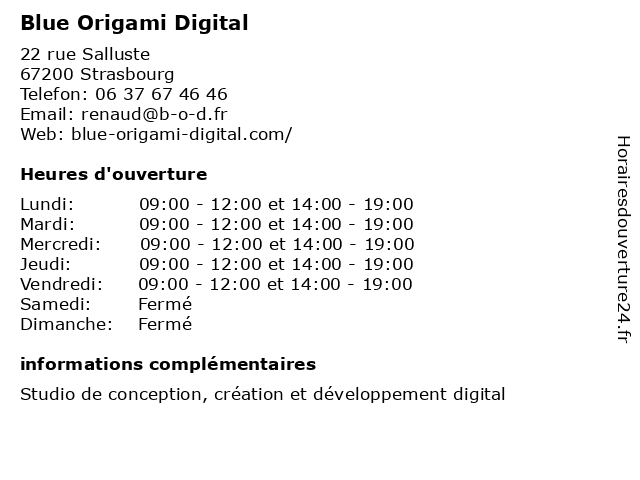 Blue Origami Digital

22 rue Salluste
67200 Strasbourg
Telefon: 06 37 67 46 46
Email: renaud@b-o-d.fr
Web: blue-origami-digital.com/

Heures d'ouverture

Lundi: 09:00 - 12:00 et 14:00 - 19:00
Mardi: 09:00 - 12:00 et 14:00 - 19:00
Mercredi: 09:00 - 12:00 et 14:00 - 19:00
Jeudi: 09:00 - 12:00 et 14:00 - 19:00
Vendredi: 09:00 - 12:00 et 14:00 - 19:00
Samedi: Fermé
Dimanche: Fermé

informations complémentaires

Studio de conception, création et développement digital

Horairesdouverture24.fr